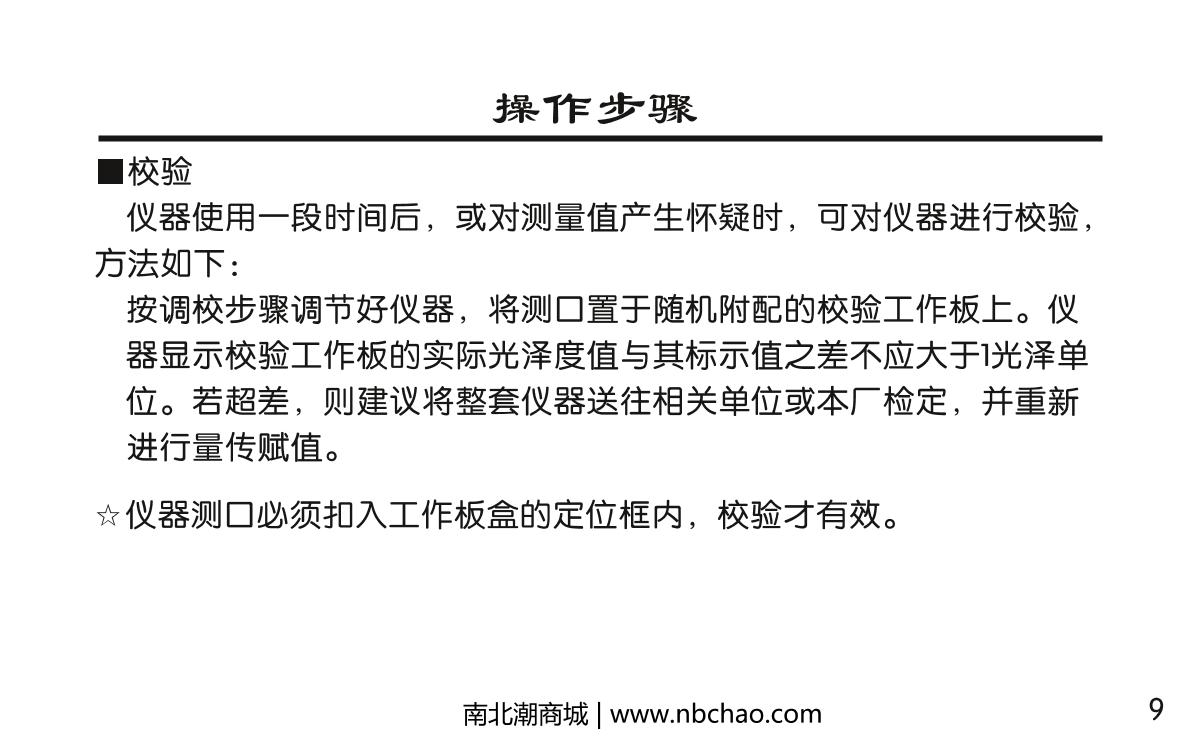 操作步骤

■校验

仪器使用一段时间后，或对测量值产生怀疑时，可对仪器进行校验，方法如下：

按调校步骤调节好仪器，将测口置于随机附配的校验工作板上。仪器显示校验工作板的实际光泽度值与其标示值之差不应大于1光泽单位。若超差，则建议将整套仪器送往相关单位或本厂检定，并重新进行量传赋值。

☆仪器测口必须扣入工作板盒的定位框内，校验才有效。

南北潮商城 | www.nbchao.com

9